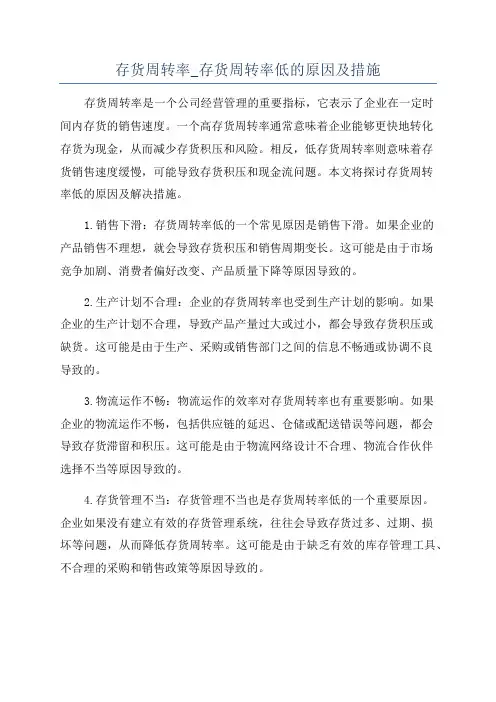 存货周转率_存货周转率低的原因及措施

存货周转率是一个公司经营管理的重要指标，它表示了企业在一定时间内存货的销售速度。一个高存货周转率通常意味着企业能够更快地转化存货为现金，从而减少存货积压和风险。相反，低存货周转率则意味着存货销售速度缓慢，可能导致存货积压和现金流问题。本文将探讨存货周转率低的原因及解决措施。

1.销售下滑：存货周转率低的一个常见原因是销售下滑。如果企业的产品销售不理想，就会导致存货积压和销售周期变长。这可能是由于市场竞争加剧、消费者偏好改变、产品质量下降等原因导致的。

2.生产计划不合理：企业的存货周转率也受到生产计划的影响。如果企业的生产计划不合理，导致产品产量过大或过小，都会导致存货积压或缺货。这可能是由于生产、采购或销售部门之间的信息不畅通或协调不良导致的。

3.物流运作不畅：物流运作的效率对存货周转率也有重要影响。如果企业的物流运作不畅，包括供应链的延迟、仓储或配送错误等问题，都会导致存货滞留和积压。这可能是由于物流网络设计不合理、物流合作伙伴选择不当等原因导致的。

4.存货管理不当：存货管理不当也是存货周转率低的一个重要原因。企业如果没有建立有效的存货管理系统，往往会导致存货过多、过期、损坏等问题，从而降低存货周转率。这可能是由于缺乏有效的库存管理工具、不合理的采购和销售政策等原因导致的。